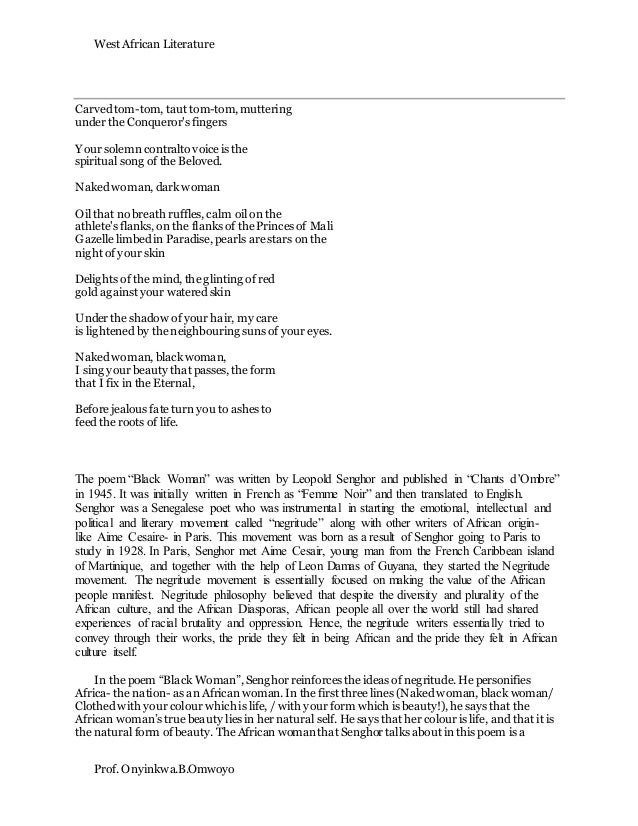 West African Literature

Carved tom-tom, taut tom-tom, muttering
under the Conqueror's fingers

Your solemn contralto voice is the
spiritual song of the Beloved.

Naked woman, dark woman

Oil that no breath ruffles, calm oil on the
athlete's flanks, on the flanks of the Princes of Mali
Gazelle limbed in Paradise, pearls are stars on the
night of your skin

Delights of the mind, the glinting of red
gold against your watered skin

Under the shadow of your hair, my care
is lightened by the neighbouring suns of your eyes.

Naked woman, black woman,
I sing your beauty that passes, the form
that I fix in the Eternal,

Before jealous fate turn you to ashes to
feed the roots of life.

The poem "Black Woman" was written by Leopold Senghor and published in "Chants d'Ombre" in 1945. It was initially written in French as "Femme Noir" and then translated to English. Senghor was a Senegalese poet who was instrumental in starting the emotional, intellectual and political and literary movement called "negritude" along with other writers of African origin- like Aime Cesaire- in Paris. This movement was born as a result of Senghor going to Paris to study in 1928. In Paris, Senghor met Aime Cesair, young man from the French Caribbean island of Martinique, and together with the help of Leon Damas of Guyana, they started the Negritude movement. The negritude movement is essentially focused on making the value of the African people manifest. Negritude philosophy believed that despite the diversity and plurality of the African culture, and the African Diasporas, African people all over the world still had shared experiences of racial brutality and oppression. Hence, the negritude writers essentially tried to convey through their works, the pride they felt in being African and the pride they felt in African culture itself.

In the poem "Black Woman", Senghor reinforces the ideas of negritude. He personifies Africa- the nation- as an African woman. In the first three lines (Naked woman, black woman/ Clothed with your colour which is life, / with your form which is beauty!), he says that the African woman's true beauty lies in her natural self. He says that her colour is life, and that it is the natural form of beauty. The African woman that Senghor talks about in this poem is a

Prof. Onyinkwa.B.Omwoyo